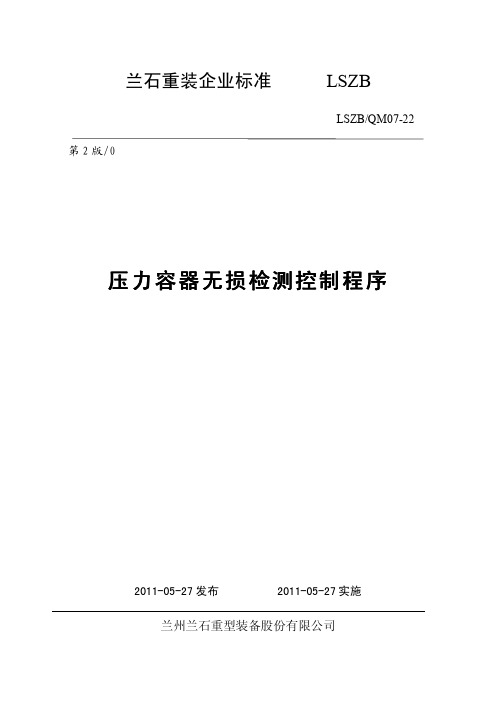 兰石重装企业标准　　LSZB

LSZB/QM07-22

第 2 版/0

压力容器无损检测控制程序

2011-05-27 发布　　2011-05-27 实施

兰州兰石重型装备股份有限公司